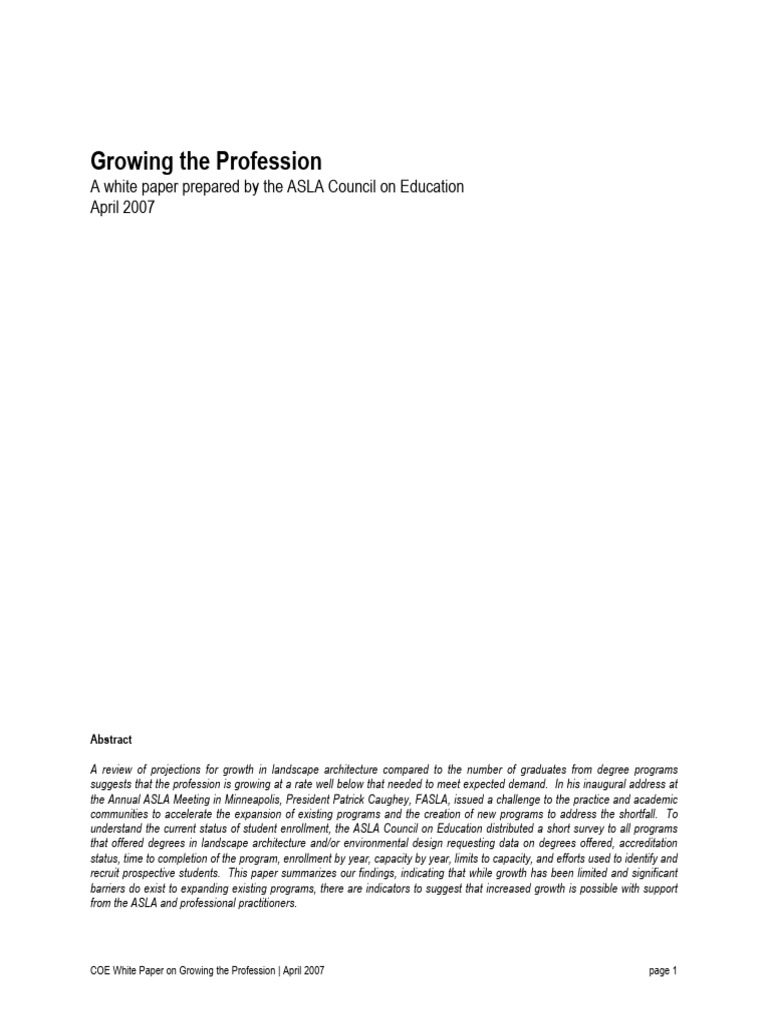 Growing the Profession

A white paper prepared by the ASLA Council on Education
April 2007

Abstract

A review of projections for growth in landscape architecture compared to the number of graduates from degree programs suggests that the profession is growing at a rate well below that needed to meet expected demand. In his inaugural address at the Annual ASLA Meeting in Minneapolis, President Patrick Caughey, FASLA, issued a challenge to the practice and academic communities to accelerate the expansion of existing programs and the creation of new programs to address the shortfall. To understand the current status of student enrollment, the ASLA Council on Education distributed a short survey to all programs that offered degrees in landscape architecture and/or environmental design requesting data on degrees offered, accreditation status, time to completion of the program, enrollment by year, capacity by year, limits to capacity, and efforts used to identify and recruit prospective students. This paper summarizes our findings, indicating that while growth has been limited and significant barriers do exist to expanding existing programs, there are indicators to suggest that increased growth is possible with support from the ASLA and professional practitioners.

COE White Paper on Growing the Profession | April 2007

page 1